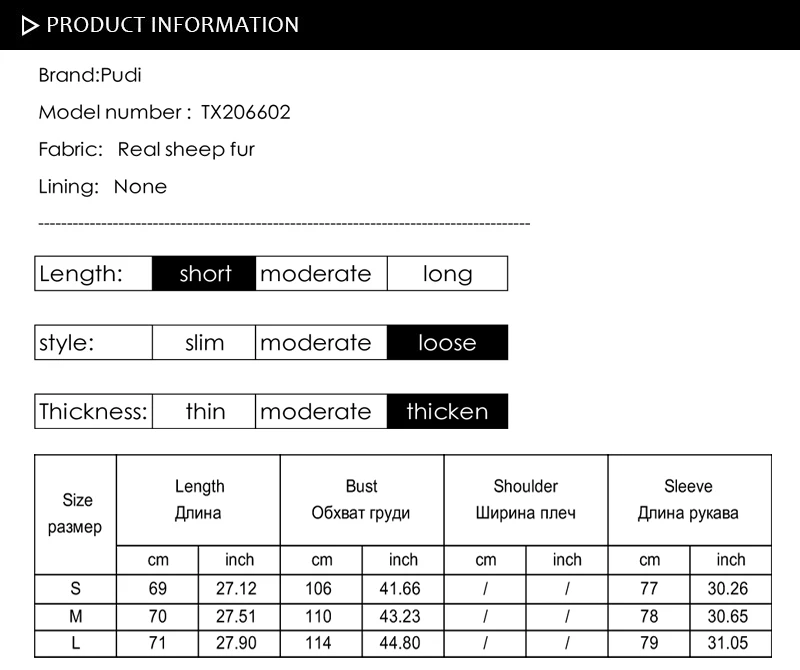 PRODUCT INFORMATION

Brand:Pudi

Model number : TX206602

Fabric: Real sheep fur

Lining: None

| Length: | short | moderate | long |
|---|---|---|---|

| style: | slim | moderate | loose |
|---|---|---|---|

| Thickness: | thin | moderate | thicken |
|---|---|---|---|

| Size размер | Length Длина | | Bust Обхват груди | | Shoulder Ширина плеч | | Sleeve Длина рукава | |
|---|---|---|---|---|---|---|---|---|
| | cm | inch | cm | inch | cm | inch | cm | inch |
| S | 69 | 27.12 | 106 | 41.66 | / | / | 77 | 30.26 |
| M | 70 | 27.51 | 110 | 43.23 | / | / | 78 | 30.65 |
| L | 71 | 27.90 | 114 | 44.80 | / | / | 79 | 31.05 |